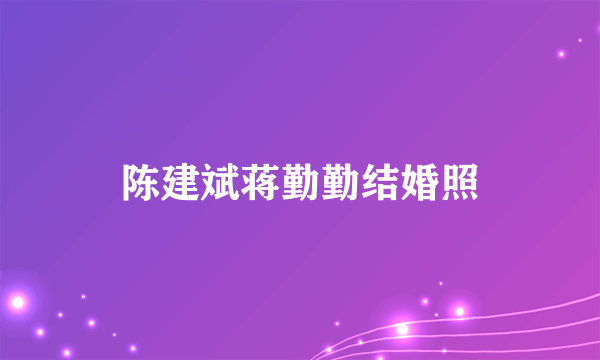 陈建斌蒋勤勤结婚照